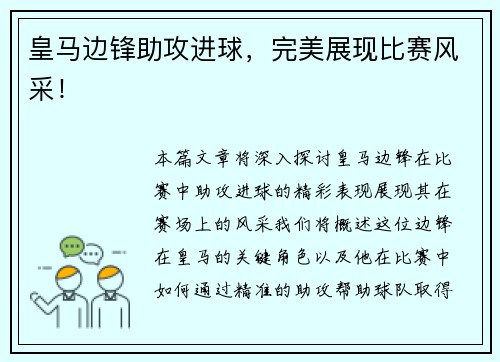 皇马边锋助攻进球，完美展现比赛风采！

本篇文章将深入探讨皇马边锋在比赛中助攻进球的精彩表现展现其在赛场上的风采我们将概述这位边锋在皇马的关键角色以及他在比赛中如何通过精准的助攻帮助球队取得